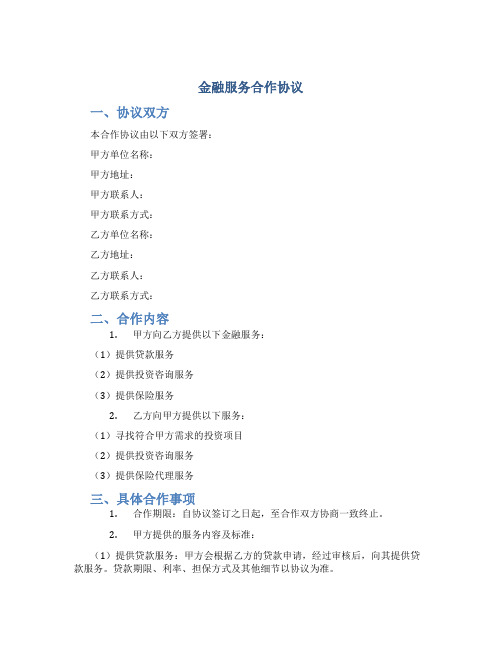 金融服务合作协议

一、协议双方

本合作协议由以下双方签署：

甲方单位名称：

甲方地址：

甲方联系人：

甲方联系方式：

乙方单位名称：

乙方地址：

乙方联系人：

乙方联系方式：

二、合作内容

1. 甲方向乙方提供以下金融服务：

（1）提供贷款服务

（2）提供投资咨询服务

（3）提供保险服务

2. 乙方向甲方提供以下服务：

（1）寻找符合甲方需求的投资项目

（2）提供投资咨询服务

（3）提供保险代理服务

三、具体合作事项

1. 合作期限：自协议签订之日起，至合作双方协商一致终止。

2. 甲方提供的服务内容及标准：

（1）提供贷款服务：甲方会根据乙方的贷款申请，经过审核后，向其提供贷款服务。贷款期限、利率、担保方式及其他细节以协议为准。